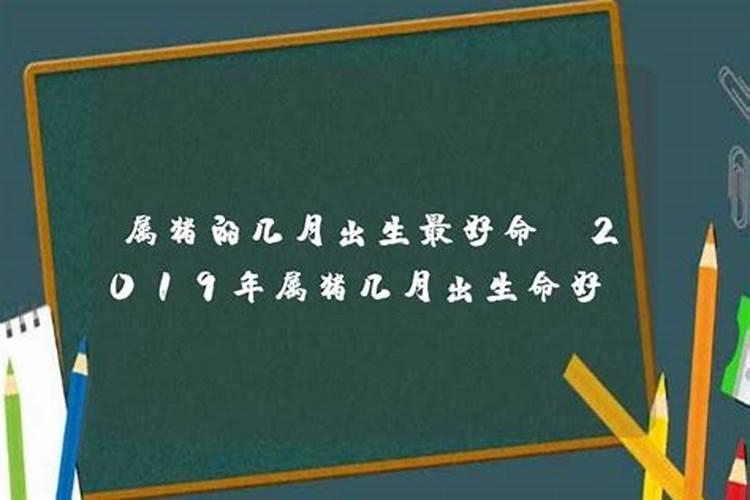 属猪的几月出生最好命 2019年属猪几月出生命好